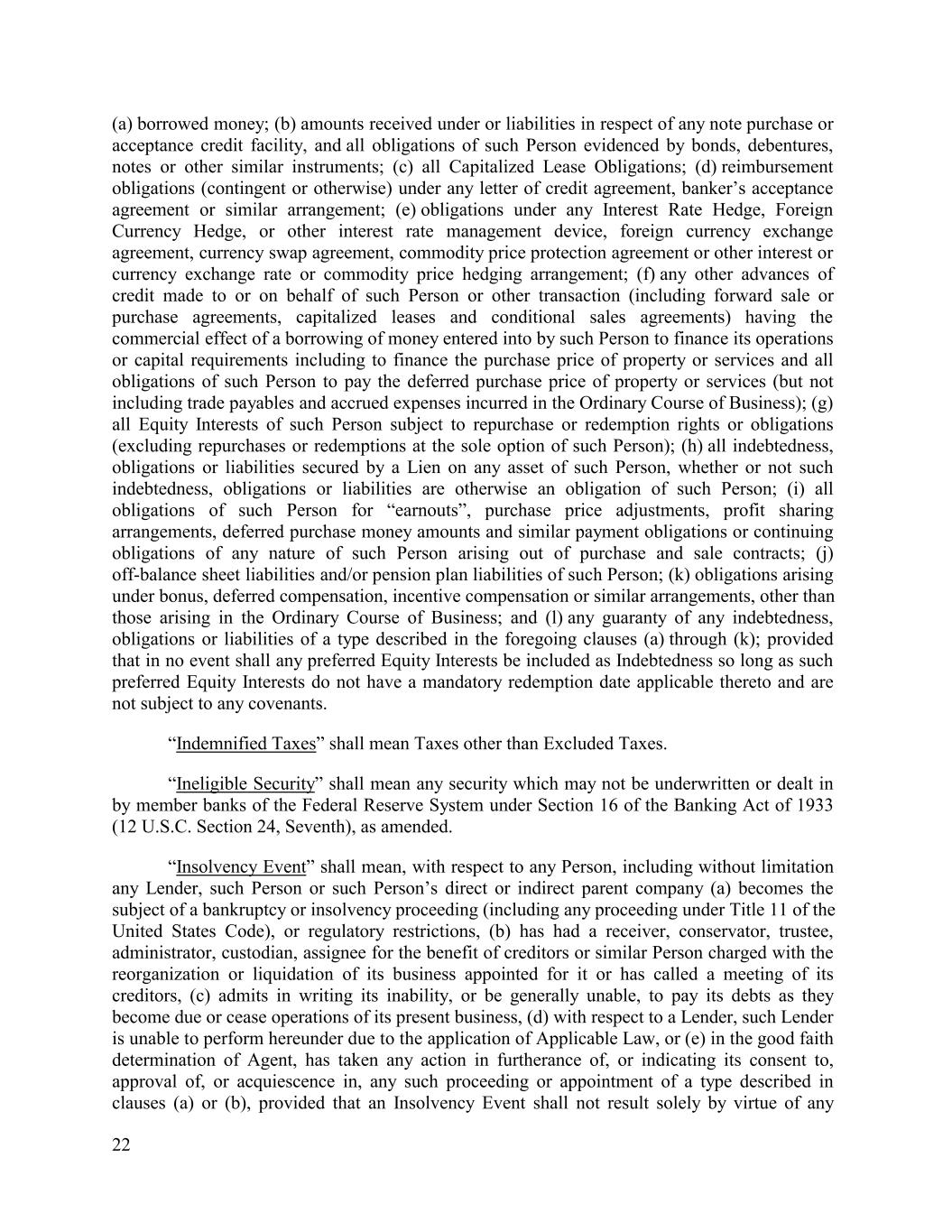 (a) borrowed money; (b) amounts received under or liabilities in respect of any note purchase or acceptance credit facility, and all obligations of such Person evidenced by bonds, debentures, notes or other similar instruments; (c) all Capitalized Lease Obligations; (d) reimbursement obligations (contingent or otherwise) under any letter of credit agreement, banker's acceptance agreement or similar arrangement; (e) obligations under any Interest Rate Hedge, Foreign Currency Hedge, or other interest rate management device, foreign currency exchange agreement, currency swap agreement, commodity price protection agreement or other interest or currency exchange rate or commodity price hedging arrangement; (f) any other advances of credit made to or on behalf of such Person or other transaction (including forward sale or purchase agreements, capitalized leases and conditional sales agreements) having the commercial effect of a borrowing of money entered into by such Person to finance its operations or capital requirements including to finance the purchase price of property or services and all obligations of such Person to pay the deferred purchase price of property or services (but not including trade payables and accrued expenses incurred in the Ordinary Course of Business); (g) all Equity Interests of such Person subject to repurchase or redemption rights or obligations (excluding repurchases or redemptions at the sole option of such Person); (h) all indebtedness, obligations or liabilities secured by a Lien on any asset of such Person, whether or not such indebtedness, obligations or liabilities are otherwise an obligation of such Person; (i) all obligations of such Person for "earnouts", purchase price adjustments, profit sharing arrangements, deferred purchase money amounts and similar payment obligations or continuing obligations of any nature of such Person arising out of purchase and sale contracts; (j) off-balance sheet liabilities and/or pension plan liabilities of such Person; (k) obligations arising under bonus, deferred compensation, incentive compensation or similar arrangements, other than those arising in the Ordinary Course of Business; and (l) any guaranty of any indebtedness, obligations or liabilities of a type described in the foregoing clauses (a) through (k); provided that in no event shall any preferred Equity Interests be included as Indebtedness so long as such preferred Equity Interests do not have a mandatory redemption date applicable thereto and are not subject to any covenants.

"Indemnified Taxes" shall mean Taxes other than Excluded Taxes.

"Ineligible Security" shall mean any security which may not be underwritten or dealt in by member banks of the Federal Reserve System under Section 16 of the Banking Act of 1933 (12 U.S.C. Section 24, Seventh), as amended.

"Insolvency Event" shall mean, with respect to any Person, including without limitation any Lender, such Person or such Person's direct or indirect parent company (a) becomes the subject of a bankruptcy or insolvency proceeding (including any proceeding under Title 11 of the United States Code), or regulatory restrictions, (b) has had a receiver, conservator, trustee, administrator, custodian, assignee for the benefit of creditors or similar Person charged with the reorganization or liquidation of its business appointed for it or has called a meeting of its creditors, (c) admits in writing its inability, or be generally unable, to pay its debts as they become due or cease operations of its present business, (d) with respect to a Lender, such Lender is unable to perform hereunder due to the application of Applicable Law, or (e) in the good faith determination of Agent, has taken any action in furtherance of, or indicating its consent to, approval of, or acquiescence in, any such proceeding or appointment of a type described in clauses (a) or (b), provided that an Insolvency Event shall not result solely by virtue of any

22